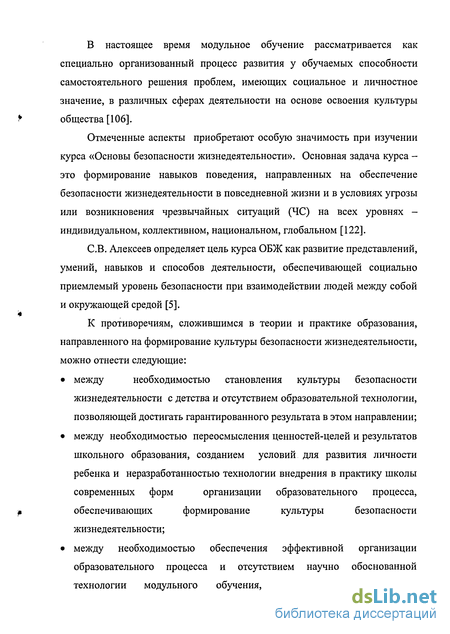 В настоящее время модульное обучение рассматривается как специально организованный процесс развития у обучаемых способности самостоятельного решения проблем, имеющих социальное и личностное значение, в различных сферах деятельности на основе освоения культуры общества [106].

Отмеченные аспекты приобретают особую значимость при изучении курса «Основы безопасности жизнедеятельности». Основная задача курса – это формирование навыков поведения, направленных на обеспечение безопасности жизнедеятельности в повседневной жизни и в условиях угрозы или возникновения чрезвычайных ситуаций (ЧС) на всех уровнях – индивидуальном, коллективном, национальном, глобальном [122].

С.В. Алексеев определяет цель курса ОБЖ как развитие представлений, умений, навыков и способов деятельности, обеспечивающей социально приемлемый уровень безопасности при взаимодействии людей между собой и окружающей средой [5].

К противоречиям, сложившимся в теории и практике образования, направленного на формирование культуры безопасности жизнедеятельности, можно отнести следующие:

• между необходимостью становления культуры безопасности жизнедеятельности с детства и отсутствием образовательной технологии, позволяющей достигать гарантированного результата в этом направлении;

• между необходимостью переосмысления ценностей-целей и результатов школьного образования, созданием условий для развития личности ребенка и неразработанностью технологии внедрения в практику школы современных форм организации образовательного процесса, обеспечивающих формирование культуры безопасности жизнедеятельности;

• между необходимостью обеспечения эффективной организации образовательного процесса и отсутствием научно обоснованной технологии модульного обучения,

dsLib.net
библиотека диссертаций